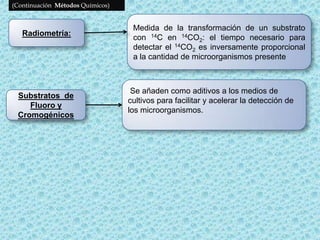 (Continuación Métodos Químicos)

Radiometría:

Medida de la transformación de un substrato con $^{14}C$ en $^{14}CO_2$: el tiempo necesario para detectar el $^{14}CO_2$ es inversamente proporcional a la cantidad de microorganismos presente

Substratos de Fluoro y Cromogénicos

Se añaden como aditivos a los medios de cultivos para facilitar y acelerar la detección de los microorganismos.